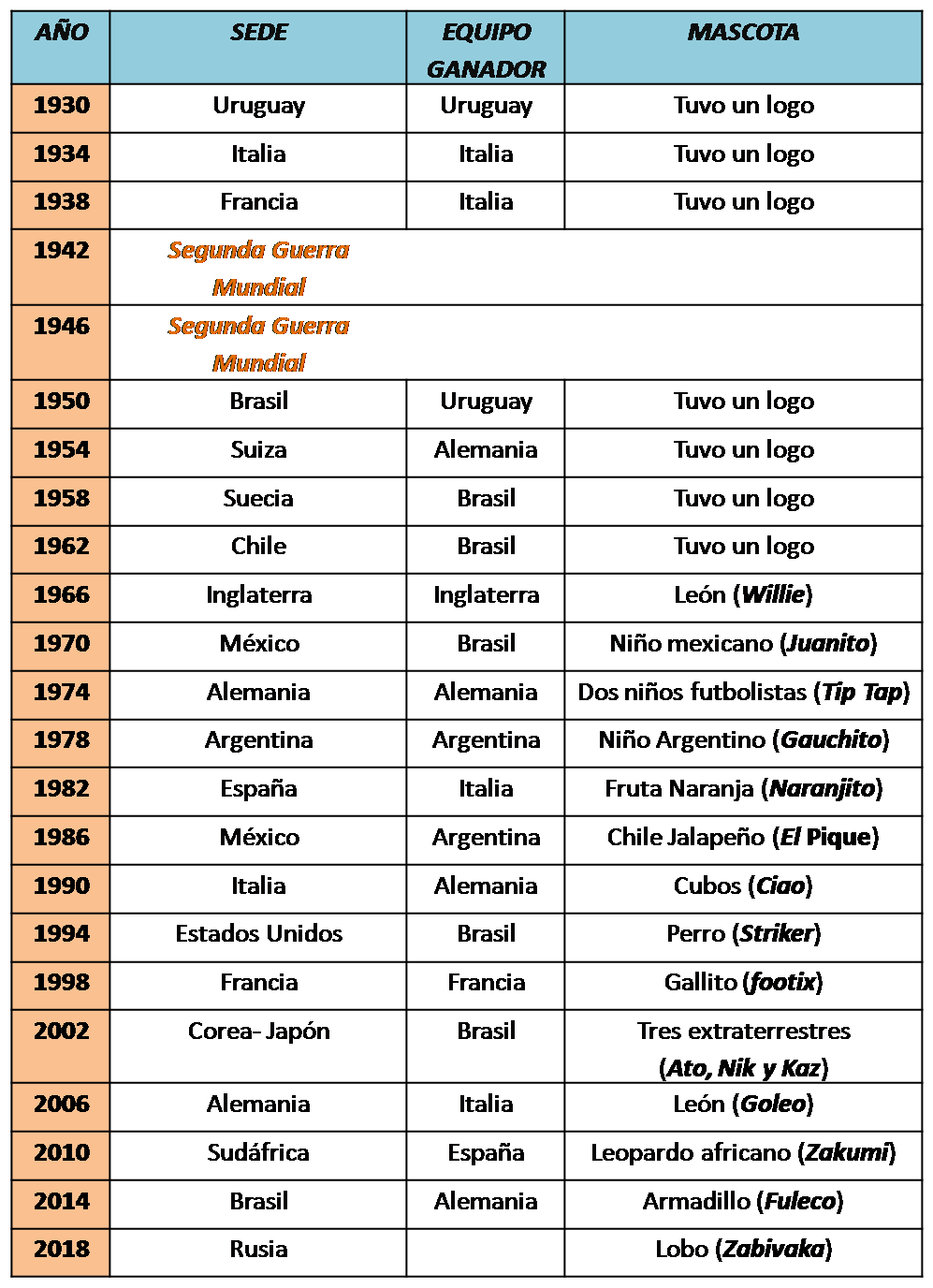 | AÑO | SEDE | EQUIPO GANADOR | MASCOTA |
|---|---|---|---|
| 1930 | Uruguay | Uruguay | Tuvo un logo |
| 1934 | Italia | Italia | Tuvo un logo |
| 1938 | Francia | Italia | Tuvo un logo |
| 1942 | Segunda Guerra Mundial | | |
| 1946 | Segunda Guerra Mundial | | |
| 1950 | Brasil | Uruguay | Tuvo un logo |
| 1954 | Suiza | Alemania | Tuvo un logo |
| 1958 | Suecia | Brasil | Tuvo un logo |
| 1962 | Chile | Brasil | Tuvo un logo |
| 1966 | Inglaterra | Inglaterra | León (Willie) |
| 1970 | México | Brasil | Niño mexicano (Juanito) |
| 1974 | Alemania | Alemania | Dos niños futbolistas (Tip Tap) |
| 1978 | Argentina | Argentina | Niño Argentino (Gauchito) |
| 1982 | España | Italia | Fruta Naranja (Naranjito) |
| 1986 | México | Argentina | Chile Jalapeño (El Pique) |
| 1990 | Italia | Alemania | Cubos (Ciao) |
| 1994 | Estados Unidos | Brasil | Perro (Striker) |
| 1998 | Francia | Francia | Gallito (footix) |
| 2002 | Corea- Japón | Brasil | Tres extraterrestres (Ato, Nik y Kaz) |
| 2006 | Alemania | Italia | León (Goleo) |
| 2010 | Sudáfrica | España | Leopardo africano (Zakumi) |
| 2014 | Brasil | Alemania | Armadillo (Fuleco) |
| 2018 | Rusia | | Lobo (Zabivaka) |